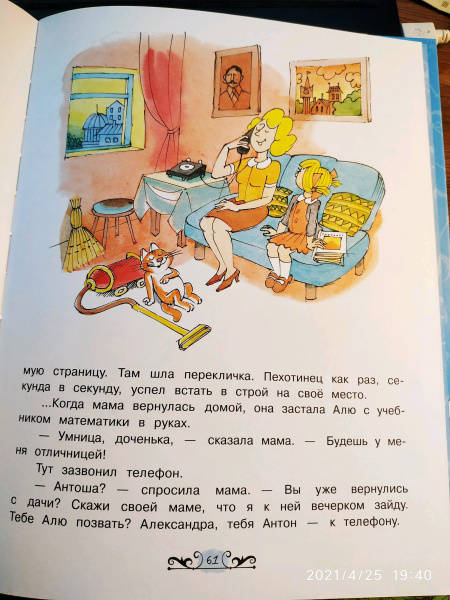 мую страницу. Там шла перекличка. Пехотинец как раз, секунда в секунду, успел встать в строй на своё место.

...Когда мама вернулась домой, она застала Алю с учебником математики в руках.

— Умница, доченька, — сказала мама. — Будешь у меня отличницей!

Тут зазвонил телефон.

— Антоша? — спросила мама. — Вы уже вернулись с дачи? Скажи своей маме, что я к ней вечерком зайду. Тебе Алю позвать? Александра, тебя Антон — к телефону.

61

2021/4/25 19:40